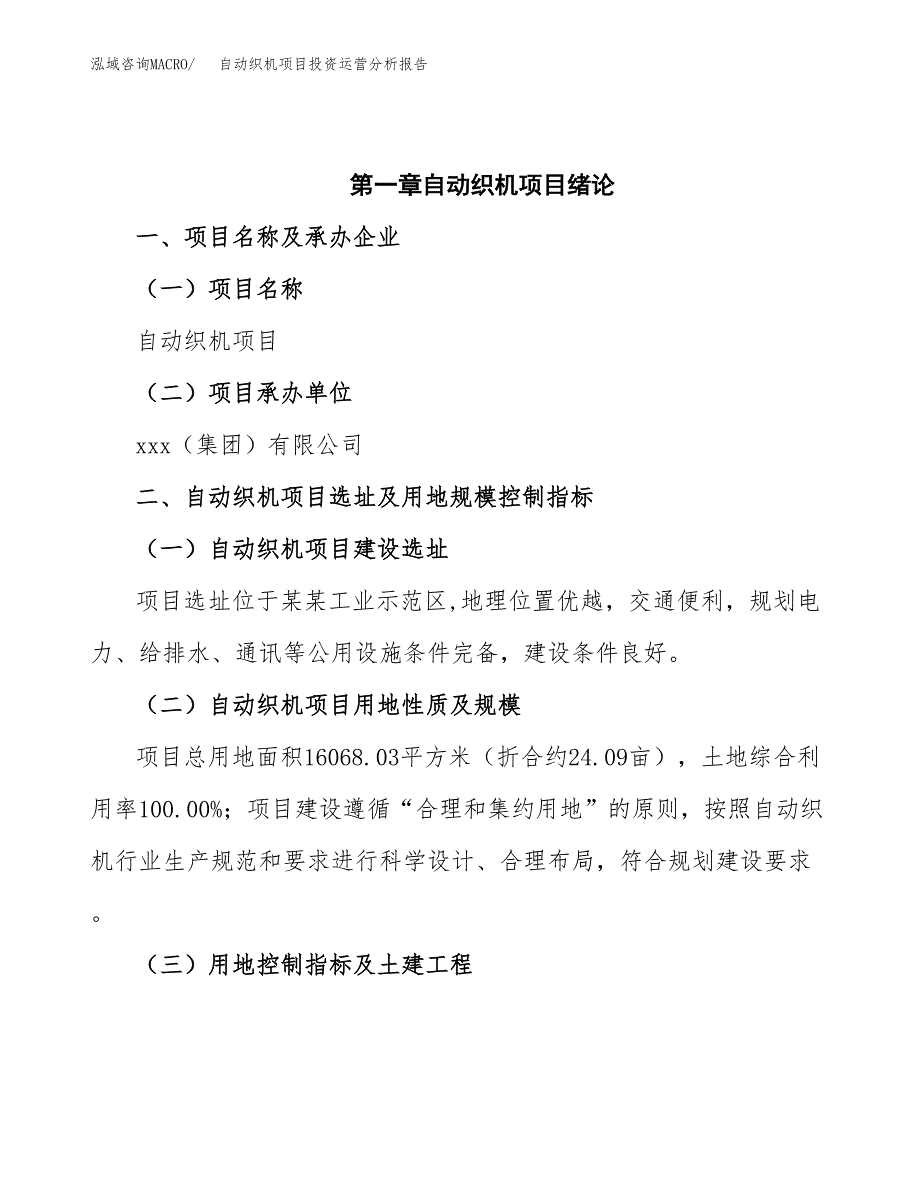 泓域咨询MACRO/　自动织机项目投资运营分析报告

第一章自动织机项目绪论

一、项目名称及承办企业

（一）项目名称

自动织机项目

（二）项目承办单位

xxx（集团）有限公司

二、自动织机项目选址及用地规模控制指标

（一）自动织机项目建设选址

项目选址位于某某工业示范区,地理位置优越，交通便利，规划电力、给排水、通讯等公用设施条件完备，建设条件良好。

（二）自动织机项目用地性质及规模

项目总用地面积16068.03平方米（折合约24.09亩），土地综合利用率100.00%；项目建设遵循“合理和集约用地”的原则，按照自动织机行业生产规范和要求进行科学设计、合理布局，符合规划建设要求。

（三）用地控制指标及土建工程